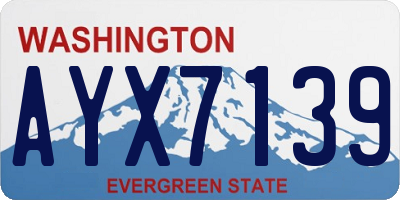 WASHINGTON

AYX7139

EVERGREEN STATE